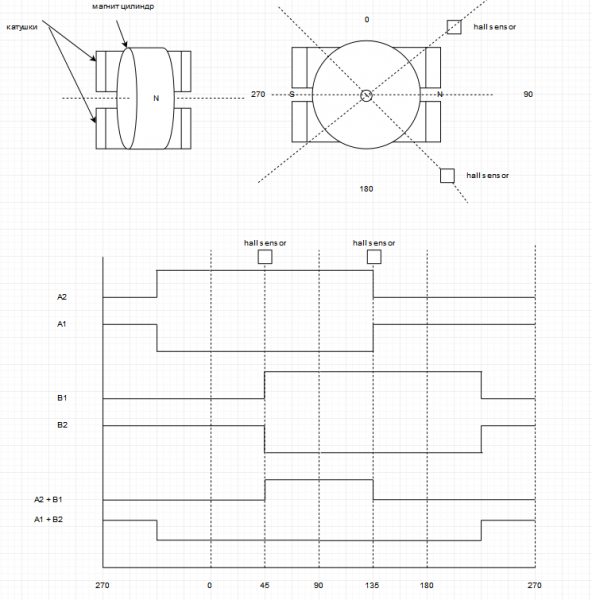 магнит цилиндр

катушки

N

0

hall sensor

270 S N 90

hall sensor

180

hall sensor

hall sensor

A2

A1

B1

B2

A2 + B1

A1 + B2

270 0 45 90 135 180 270